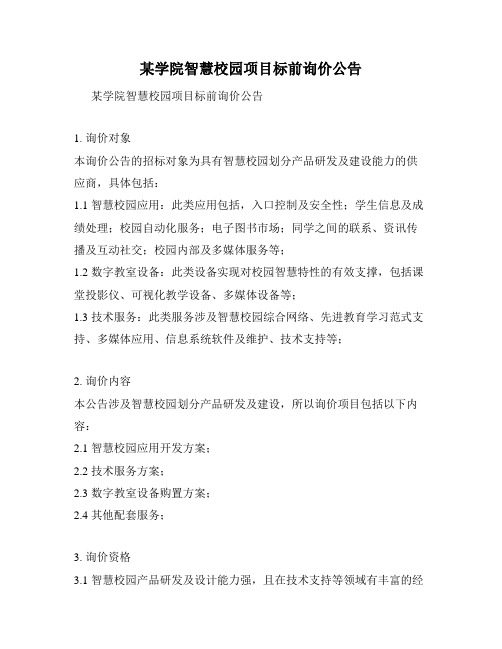 某学院智慧校园项目标前询价公告

某学院智慧校园项目标前询价公告

1. 询价对象
本询价公告的招标对象为具有智慧校园划分产品研发及建设能力的供应商，具体包括：
1.1 智慧校园应用：此类应用包括，入口控制及安全性；学生信息及成绩处理；校园自动化服务；电子图书市场；同学之间的联系、资讯传播及互动社交；校园内部及多媒体服务等；
1.2 数字教室设备：此类设备实现对校园智慧特性的有效支撑，包括课堂投影仪、可视化教学设备、多媒体设备等；
1.3 技术服务：此类服务涉及智慧校园综合网络、先进教育学习范式支持、多媒体应用、信息系统软件及维护、技术支持等；

2. 询价内容
本公告涉及智慧校园划分产品研发及建设，所以询价项目包括以下内容：
2.1 智慧校园应用开发方案；
2.2 技术服务方案；
2.3 数字教室设备购置方案；
2.4 其他配套服务；

3. 询价资格
3.1 智慧校园产品研发及设计能力强，且在技术支持等领域有丰富的经